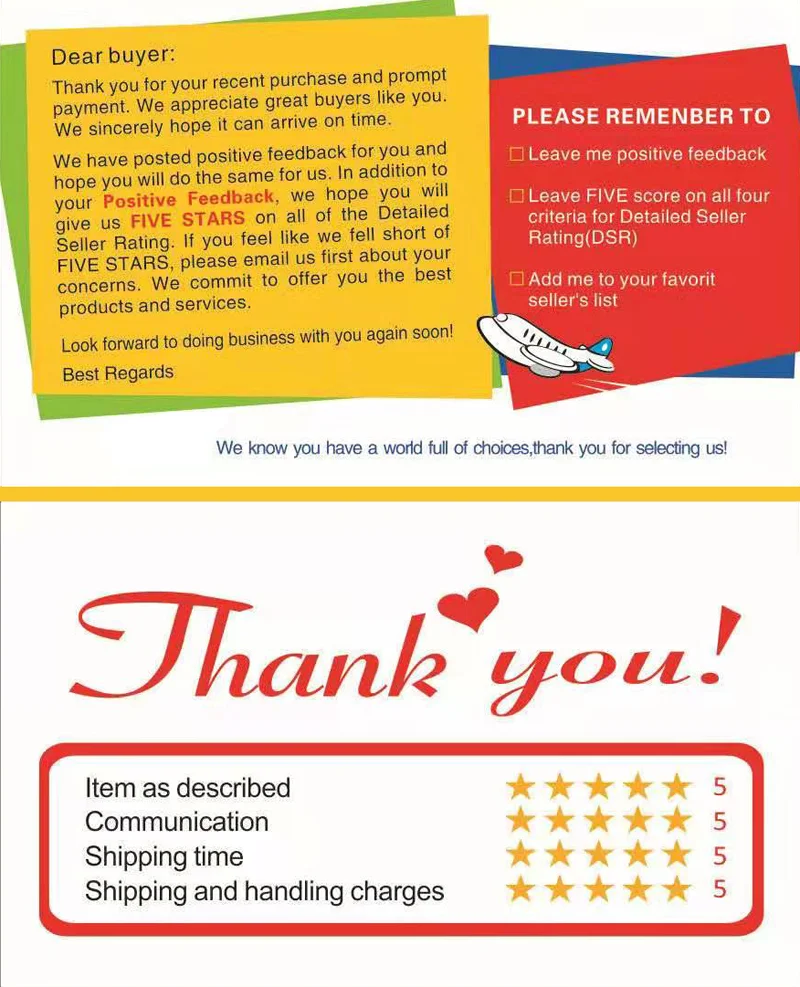 Dear buyer:

Thank you for your recent purchase and prompt payment. We appreciate great buyers like you. We sincerely hope it can arrive on time.

We have posted positive feedback for you and hope you will do the same for us. In addition to your Positive Feedback, we hope you will give us FIVE STARS on all of the Detailed Seller Rating. If you feel like we fell short of FIVE STARS, please email us first about your concerns. We commit to offer you the best products and services.

Look forward to doing business with you again soon!

Best Regards

PLEASE REMENBER TO

☐ Leave me positive feedback

☐ Leave FIVE score on all four criteria for Detailed Seller Rating(DSR)

☐ Add me to your favorit seller's list

We know you have a world full of choices,thank you for selecting us!

Thank you!

Item as described 5
Communication 5
Shipping time 5
Shipping and handling charges 5